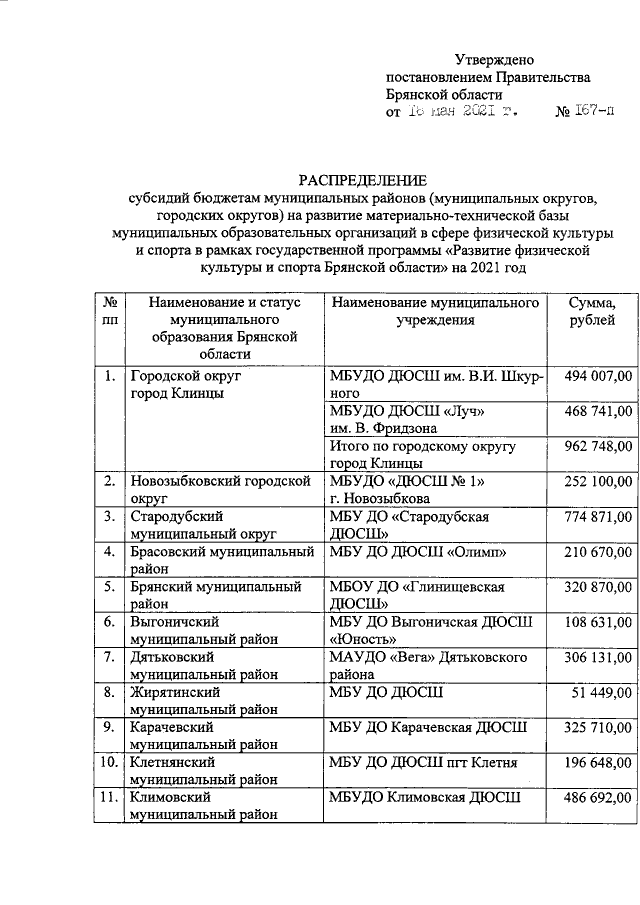 Утверждено
постановлением Правительства
Брянской области
от 18 мая 2021 г. № 167-п

РАСПРЕДЕЛЕНИЕ
субсидий бюджетам муниципальных районов (муниципальных округов, городских округов) на развитие материально-технической базы муниципальных образовательных организаций в сфере физической культуры и спорта в рамках государственной программы «Развитие физической культуры и спорта Брянской области» на 2021 год

| № пп | Наименование и статус муниципального образования Брянской области | Наименование муниципального учреждения | Сумма, рублей |
|---|---|---|---|
| 1. | Городской округ город Клинцы | МБУДО ДЮСШ им. В.И. Шкурного | 494 007,00 |
| | | МБУДО ДЮСШ «Луч» им. В. Фридзона | 468 741,00 |
| | | Итого по городскому округу город Клинцы | 962 748,00 |
| 2. | Новозыбковский городской округ | МБУДО «ДЮСШ № 1» г. Новозыбкова | 252 100,00 |
| 3. | Стародубский муниципальный округ | МБУ ДО «Стародубская ДЮСШ» | 774 871,00 |
| 4. | Брасовский муниципальный район | МБУ ДО ДЮСШ «Олимп» | 210 670,00 |
| 5. | Брянский муниципальный район | МБОУ ДО «Глинищевская ДЮСШ» | 320 870,00 |
| 6. | Выгоничский муниципальный район | МБУ ДО Выгоничская ДЮСШ «Юность» | 108 631,00 |
| 7. | Дятьковский муниципальный район | МАУДО «Вега» Дятьковского района | 306 131,00 |
| 8. | Жирятинский муниципальный район | МБУ ДО ДЮСШ | 51 449,00 |
| 9. | Карачевский муниципальный район | МБУ ДО Карачевская ДЮСШ | 325 710,00 |
| 10. | Клетнянский муниципальный район | МБУ ДО ДЮСШ пгт Клетня | 196 648,00 |
| 11. | Климовский муниципальный район | МБУДО Климовская ДЮСШ | 486 692,00 |